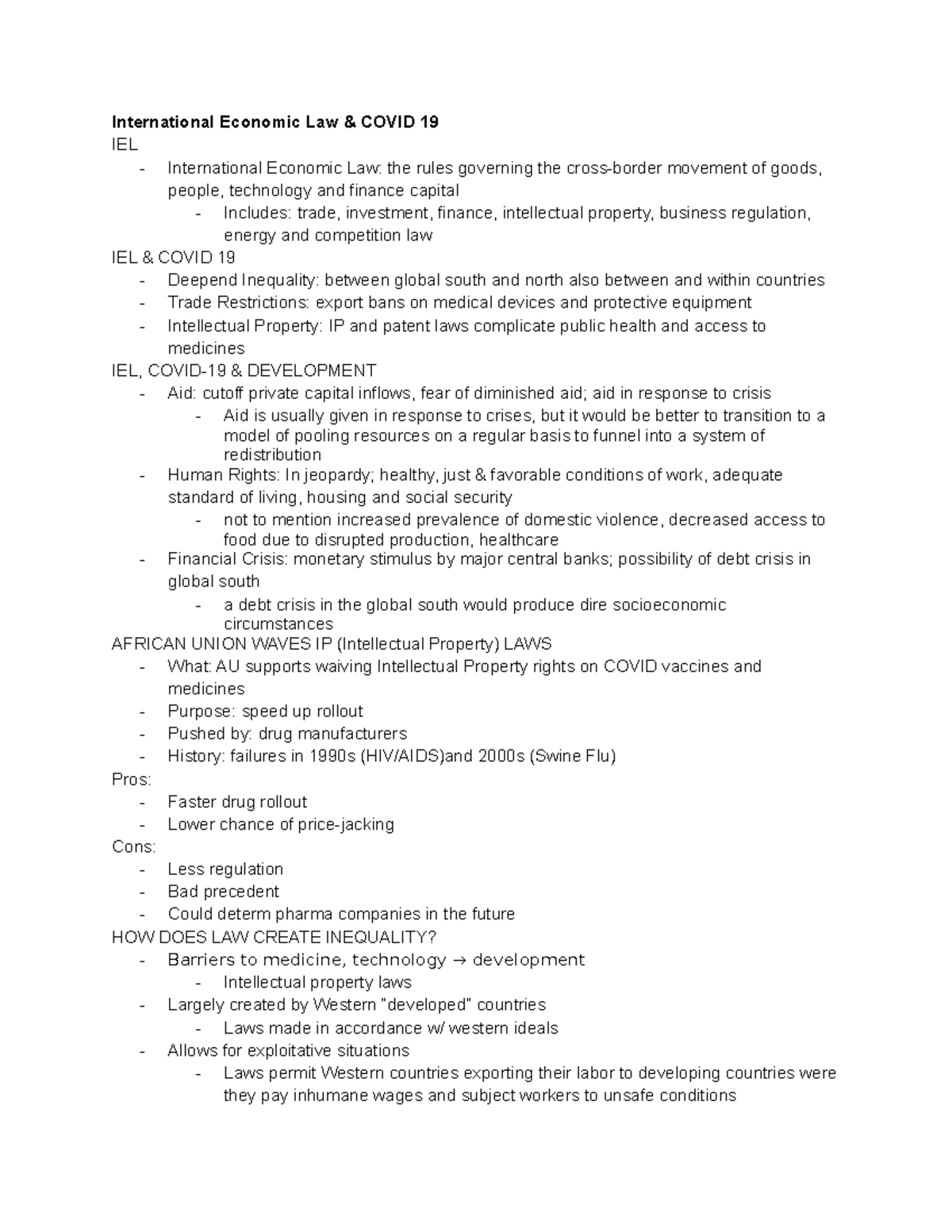 International Economic Law & COVID 19
IEL
- International Economic Law: the rules governing the cross-border movement of goods, people, technology and finance capital
- Includes: trade, investment, finance, intellectual property, business regulation, energy and competition law
IEL & COVID 19
- Deepend Inequality: between global south and north also between and within countries
- Trade Restrictions: export bans on medical devices and protective equipment
- Intellectual Property: IP and patent laws complicate public health and access to medicines
IEL, COVID-19 & DEVELOPMENT
- Aid: cutoff private capital inflows, fear of diminished aid; aid in response to crisis
- Aid is usually given in response to crises, but it would be better to transition to a model of pooling resources on a regular basis to funnel into a system of redistribution
- Human Rights: In jeopardy; healthy, just & favorable conditions of work, adequate standard of living, housing and social security
- not to mention increased prevalence of domestic violence, decreased access to food due to disrupted production, healthcare
- Financial Crisis: monetary stimulus by major central banks; possibility of debt crisis in global south
- a debt crisis in the global south would produce dire socioeconomic circumstances
AFRICAN UNION WAVES IP (Intellectual Property) LAWS
- What: AU supports waiving Intellectual Property rights on COVID vaccines and medicines
- Purpose: speed up rollout
- Pushed by: drug manufacturers
- History: failures in 1990s (HIV/AIDS)and 2000s (Swine Flu)
Pros:
- Faster drug rollout
- Lower chance of price-jacking
Cons:
- Less regulation
- Bad precedent
- Could determ pharma companies in the future
HOW DOES LAW CREATE INEQUALITY?
- Barriers to medicine, technology → development
- Intellectual property laws
- Largely created by Western "developed" countries
- Laws made in accordance w/ western ideals
- Allows for exploitative situations
- Laws permit Western countries exporting their labor to developing countries were they pay inhumane wages and subject workers to unsafe conditions